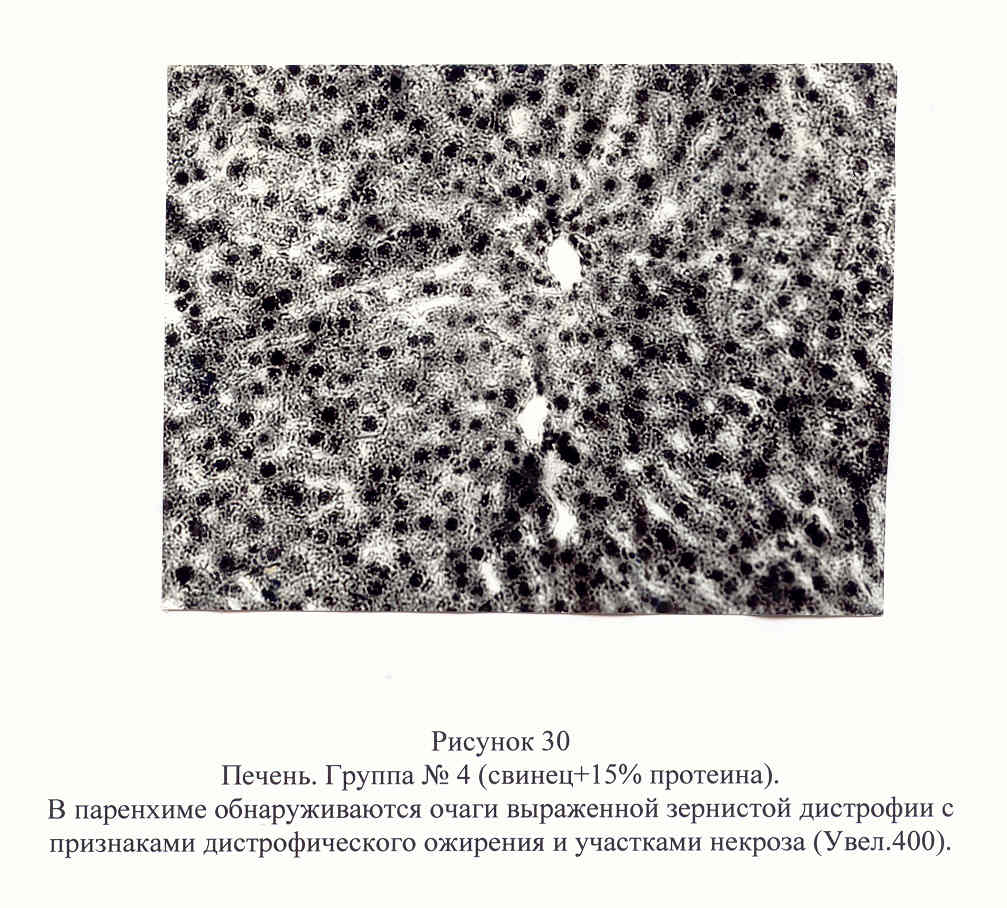 Рисунок 30
Печень. Группа № 4 (свинец+15% протеина).
В паренхиме обнаруживаются очаги выраженной зернистой дистрофии с признаками дистрофического ожирения и участками некроза (Увел.400).